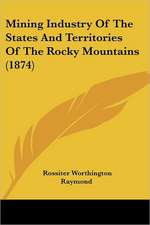 Mining Industry Of The States And Territories Of The Rocky Mountains (1874)

Rossiter Worthington Raymond